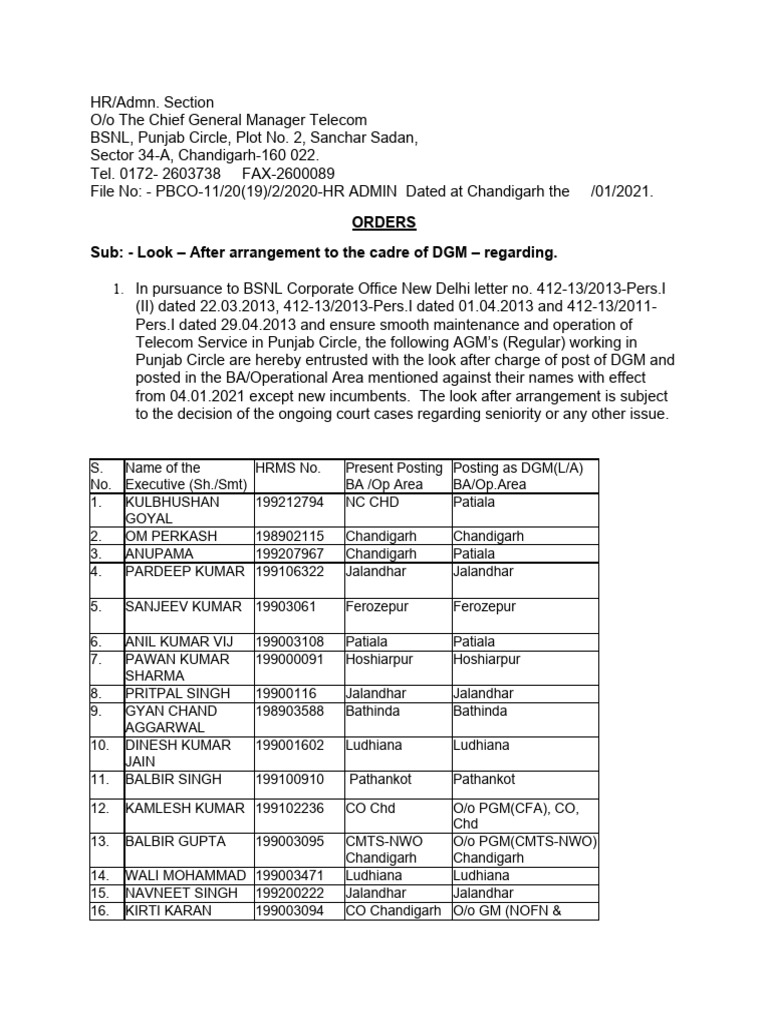 HR/Admn. Section
O/o The Chief General Manager Telecom
BSNL, Punjab Circle, Plot No. 2, Sanchar Sadan,
Sector 34-A, Chandigarh-160 022.
Tel. 0172- 2603738 FAX-2600089
File No: - PBCO-11/20(19)/2/2020-HR ADMIN Dated at Chandigarh the /01/2021.

ORDERS

Sub: - Look – After arrangement to the cadre of DGM – regarding.

1. In pursuance to BSNL Corporate Office New Delhi letter no. 412-13/2013-Pers.I (II) dated 22.03.2013, 412-13/2013-Pers.I dated 01.04.2013 and 412-13/2011-Pers.I dated 29.04.2013 and ensure smooth maintenance and operation of Telecom Service in Punjab Circle, the following AGM's (Regular) working in Punjab Circle are hereby entrusted with the look after charge of post of DGM and posted in the BA/Operational Area mentioned against their names with effect from 04.01.2021 except new incumbents. The look after arrangement is subject to the decision of the ongoing court cases regarding seniority or any other issue.

| S. No. | Name of the Executive (Sh./Smt) | HRMS No. | Present Posting BA /Op Area | Posting as DGM(L/A) BA/Op.Area |
|---|---|---|---|---|
| 1. | KULBHUSHAN GOYAL | 199212794 | NC CHD | Patiala |
| 2. | OM PERKASH | 198902115 | Chandigarh | Chandigarh |
| 3. | ANUPAMA | 199207967 | Chandigarh | Patiala |
| 4. | PARDEEP KUMAR | 199106322 | Jalandhar | Jalandhar |
| 5. | SANJEEV KUMAR | 19903061 | Ferozepur | Ferozepur |
| 6. | ANIL KUMAR VIJ | 199003108 | Patiala | Patiala |
| 7. | PAWAN KUMAR SHARMA | 199000091 | Hoshiarpur | Hoshiarpur |
| 8. | PRITPAL SINGH | 19900116 | Jalandhar | Jalandhar |
| 9. | GYAN CHAND AGGARWAL | 198903588 | Bathinda | Bathinda |
| 10. | DINESH KUMAR JAIN | 199001602 | Ludhiana | Ludhiana |
| 11. | BALBIR SINGH | 199100910 | Pathankot | Pathankot |
| 12. | KAMLESH KUMAR | 199102236 | CO Chd | O/o PGM(CFA), CO, Chd |
| 13. | BALBIR GUPTA | 199003095 | CMTS-NWO Chandigarh | O/o PGM(CMTS-NWO) Chandigarh |
| 14. | WALI MOHAMMAD | 199003471 | Ludhiana | Ludhiana |
| 15. | NAVNEET SINGH | 199200222 | Jalandhar | Jalandhar |
| 16. | KIRTI KARAN | 199003094 | CO Chandigarh | O/o GM (NOFN & |